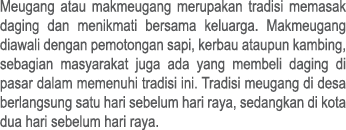 Meugang atau makmeugang merupakan tradisi memasak daging dan menikmati bersama keluarga. Makmeugang diawali dengan pemotongan sapi, kerbau ataupun kambing, sebagian masyarakat juga ada yang membeli daging di pasar dalam memenuhi tradisi ini. Tradisi meugang di desa berlangsung satu hari sebelum hari raya, sedangkan di kota dua hari sebelum hari raya.